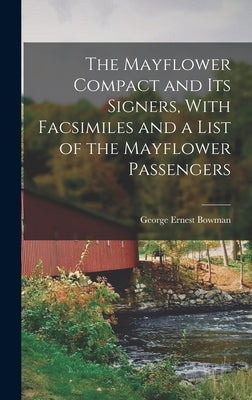 The Mayflower Compact and Its Signers, With Facsimiles and a List of the Mayflower Passengers

George Ernest Bowman